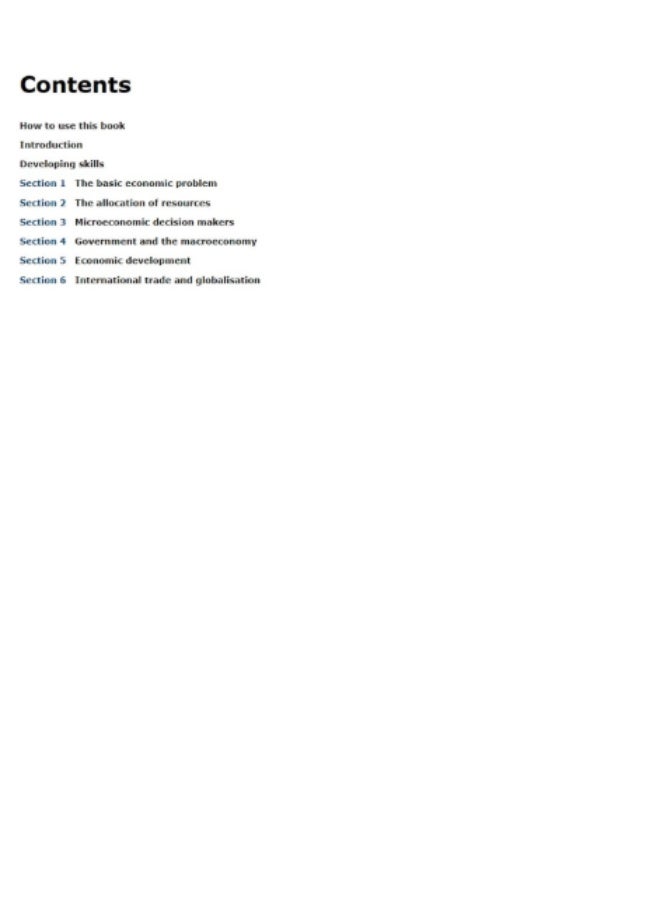 Contents

How to use this book
Introduction
Developing skills
Section 1 The basic economic problem
Section 2 The allocation of resources
Section 3 Microeconomic decision makers
Section 4 Government and the macroeconomy
Section 5 Economic development
Section 6 International trade and globalisation